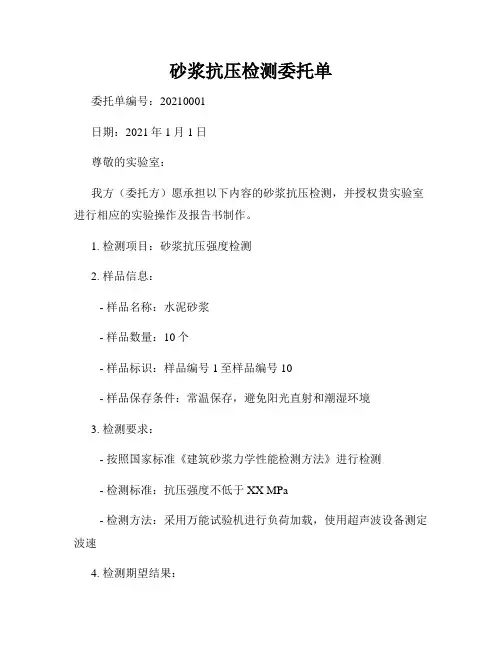 砂浆抗压检测委托单

委托单编号：20210001

日期：2021 年 1 月 1 日

尊敬的实验室：

我方（委托方）愿承担以下内容的砂浆抗压检测，并授权贵实验室进行相应的实验操作及报告书制作。

1. 检测项目：砂浆抗压强度检测

2. 样品信息：

- 样品名称：水泥砂浆

- 样品数量：10 个

- 样品标识：样品编号 1 至样品编号 10

- 样品保存条件：常温保存，避免阳光直射和潮湿环境

3. 检测要求：

- 按照国家标准《建筑砂浆力学性能检测方法》进行检测

- 检测标准：抗压强度不低于 XX MPa

- 检测方法：采用万能试验机进行负荷加载，使用超声波设备测定波速

4. 检测期望结果：